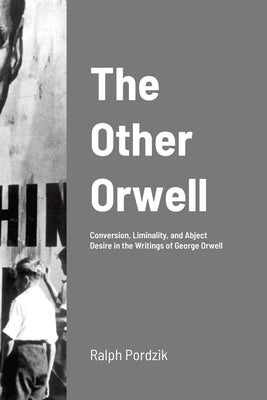 HIN

The Other Orwell

Conversion, Liminality, and Abject Desire in the Writings of George Orwell

Ralph Pordzik